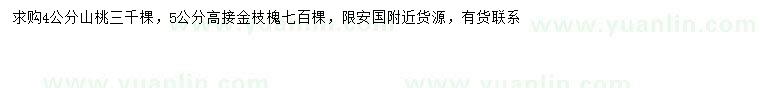 求购4公分山桃三千棵，5公分高接金枝槐七百棵，限安国附近货源，有货联系

www.yuanlin.com www.yuanlin.com www.yuanlin.com www.yuanlin.com